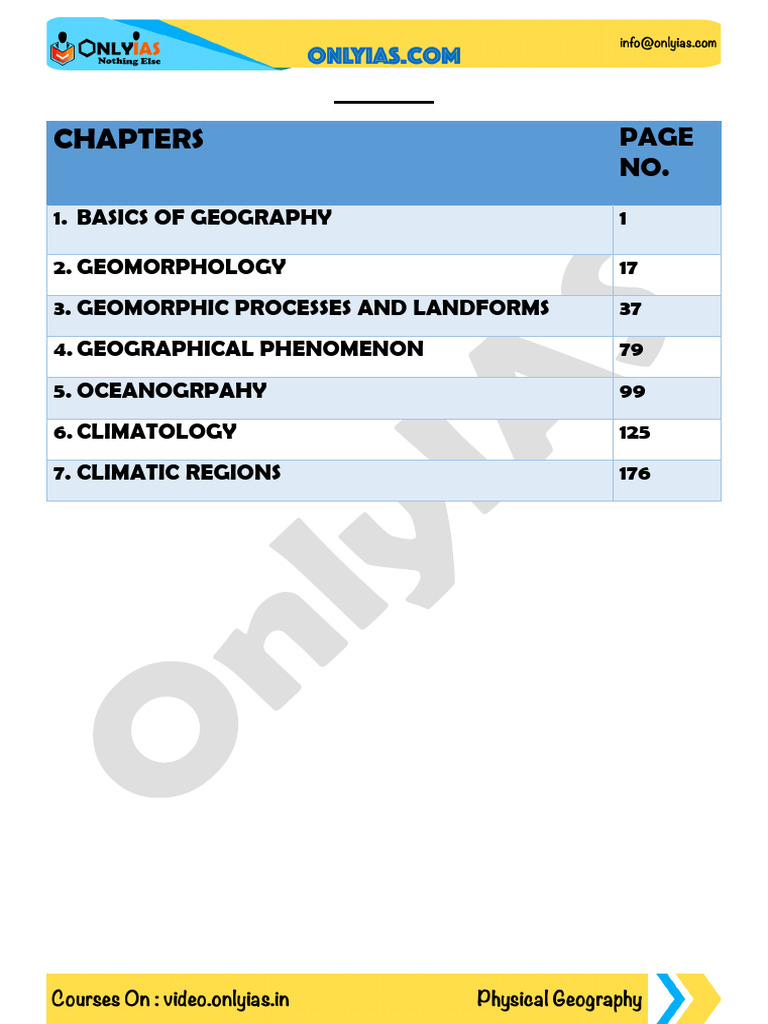 ONLYIAS
Nothing Else

ONLYIAS.COM

info@onlyias.com

| CHAPTERS | PAGE NO. |
|---|---|
| 1. BASICS OF GEOGRAPHY | 1 |
| 2. GEOMORPHOLOGY | 17 |
| 3. GEOMORPHIC PROCESSES AND LANDFORMS | 37 |
| 4. GEOGRAPHICAL PHENOMENON | 79 |
| 5. OCEANOGRPAHY | 99 |
| 6. CLIMATOLOGY | 125 |
| 7. CLIMATIC REGIONS | 176 |

OnlyIAS

Courses On : video.onlyias.in

Physical Geography